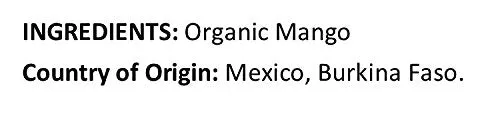 INGREDIENTS: Organic Mango

Country of Origin: Mexico, Burkina Faso.